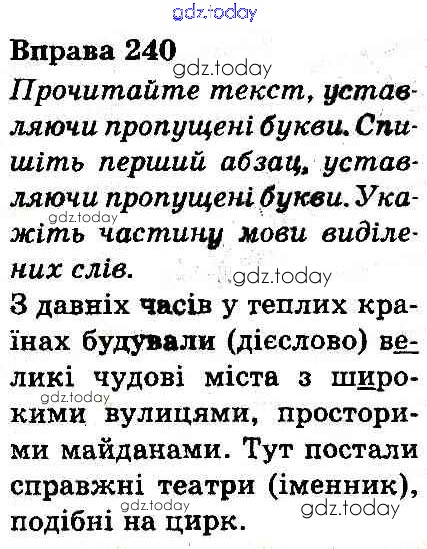 Вправа 240

Прочитайте текст, уставляючи пропущені букви. Спишіть перший абзац, уставляючи пропущені букви. Укажіть частину мови виділених слів.

З давніх часів у теплих країнах будували (дієслово) великі чудові міста з широкими вулицями, просторими майданами. Тут постали справжні театри (іменник), подібні на цирк.

gdz.today